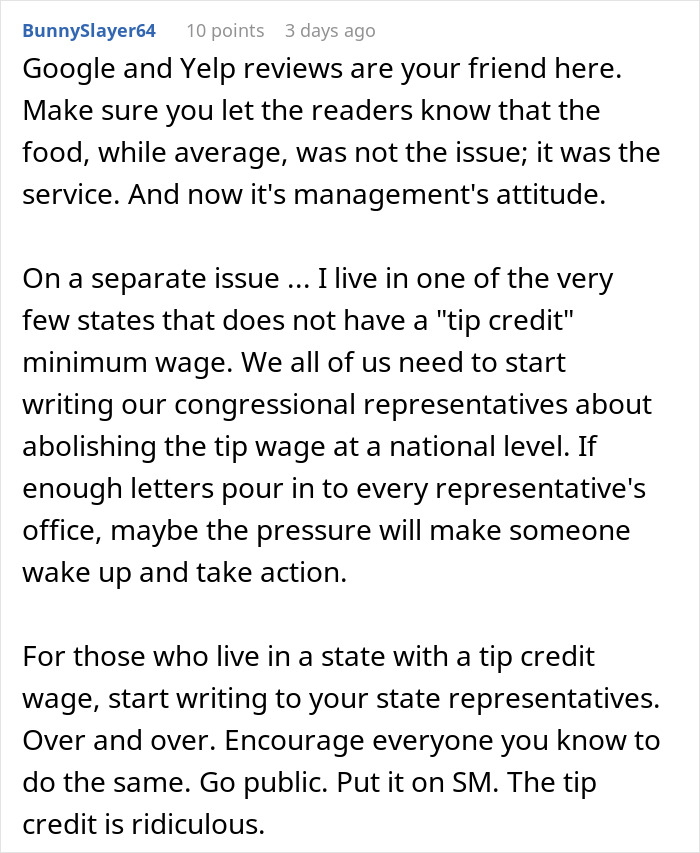 BunnySlayer64 10 points 3 days ago

Google and Yelp reviews are your friend here. Make sure you let the readers know that the food, while average, was not the issue; it was the service. And now it's management's attitude.

On a separate issue ... I live in one of the very few states that does not have a "tip credit" minimum wage. We all of us need to start writing our congressional representatives about abolishing the tip wage at a national level. If enough letters pour in to every representative's office, maybe the pressure will make someone wake up and take action.

For those who live in a state with a tip credit wage, start writing to your state representatives. Over and over. Encourage everyone you know to do the same. Go public. Put it on SM. The tip credit is ridiculous.